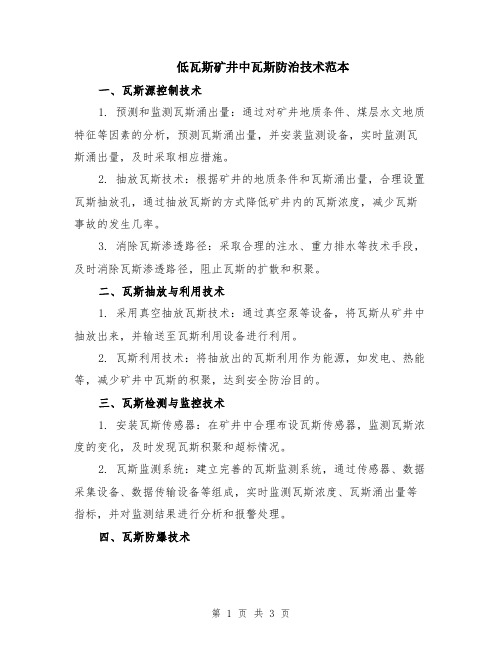 低瓦斯矿井中瓦斯防治技术范本

一、瓦斯源控制技术

1. 预测和监测瓦斯涌出量：通过对矿井地质条件、煤层水文地质特征等因素的分析，预测瓦斯涌出量，并安装监测设备，实时监测瓦斯涌出量，及时采取相应措施。

2. 抽放瓦斯技术：根据矿井的地质条件和瓦斯涌出量，合理设置瓦斯抽放孔，通过抽放瓦斯的方式降低矿井内的瓦斯浓度，减少瓦斯事故的发生几率。

3. 消除瓦斯渗透路径：采取合理的注水、重力排水等技术手段，及时消除瓦斯渗透路径，阻止瓦斯的扩散和积聚。

二、瓦斯抽放与利用技术

1. 采用真空抽放瓦斯技术：通过真空泵等设备，将瓦斯从矿井中抽放出来，并输送至瓦斯利用设备进行利用。

2. 瓦斯利用技术：将抽放出的瓦斯利用作为能源，如发电、热能等，减少矿井中瓦斯的积聚，达到安全防治目的。

三、瓦斯检测与监控技术

1. 安装瓦斯传感器：在矿井中合理布设瓦斯传感器，监测瓦斯浓度的变化，及时发现瓦斯积聚和超标情况。

2. 瓦斯监测系统：建立完善的瓦斯监测系统，通过传感器、数据采集设备、数据传输设备等组成，实时监测瓦斯浓度、瓦斯涌出量等指标，并对监测结果进行分析和报警处理。

四、瓦斯防爆技术

第 1 页 共 3 页